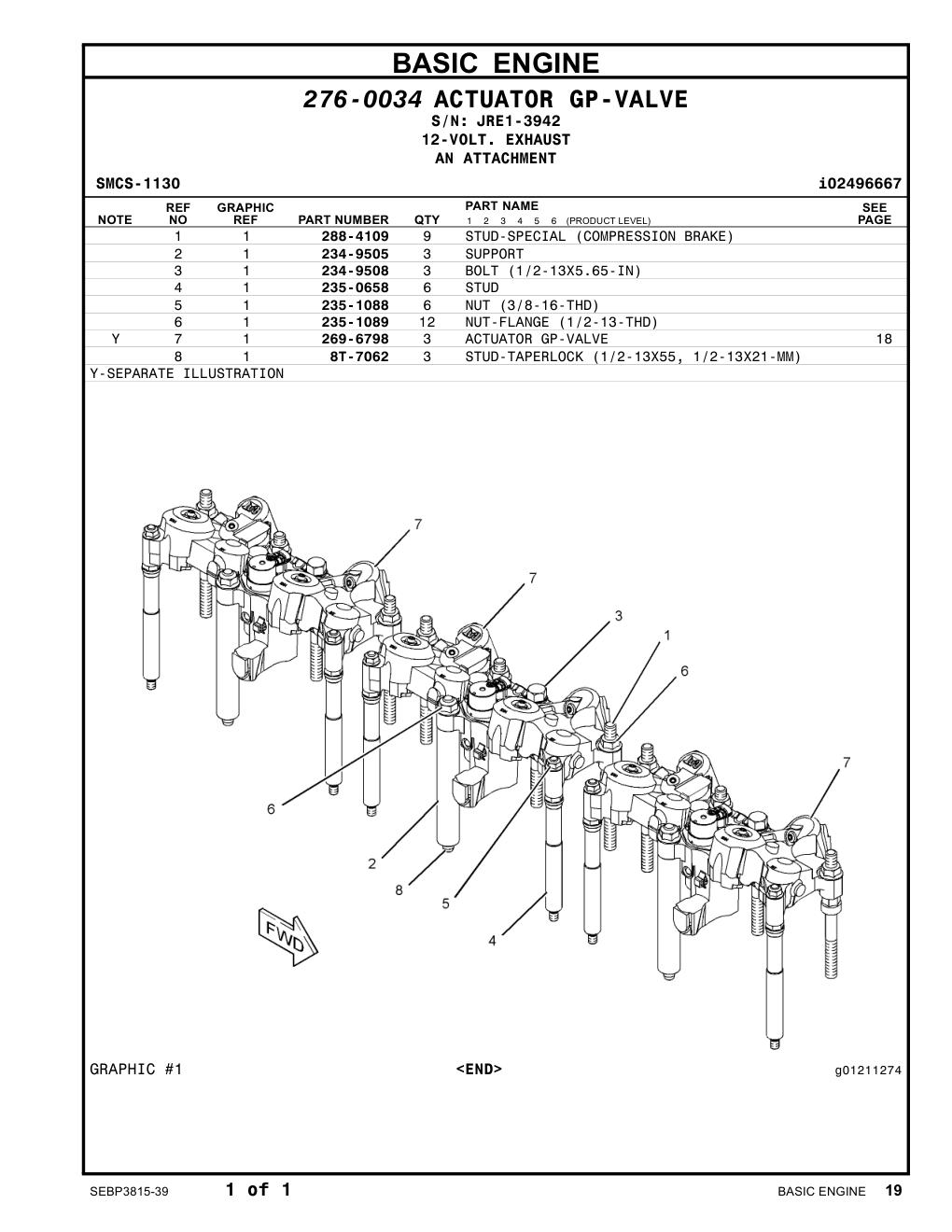 BASIC ENGINE

276-0034 ACTUATOR GP-VALVE
S/N: JRE1-3942
12-VOLT. EXHAUST
AN ATTACHMENT

SMCS-1130 i02496667

| NOTE | REF NO | GRAPHIC REF | PART NUMBER | QTY | PART NAME 1 2 3 4 5 6 (PRODUCT LEVEL) | SEE PAGE |
|---|---|---|---|---|---|---|
| | 1 | 1 | 288-4109 | 9 | STUD-SPECIAL (COMPRESSION BRAKE) | |
| | 2 | 1 | 234-9505 | 3 | SUPPORT | |
| | 3 | 1 | 234-9508 | 3 | BOLT (1/2-13X5.65-IN) | |
| | 4 | 1 | 235-0658 | 6 | STUD | |
| | 5 | 1 | 235-1088 | 6 | NUT (3/8-16-THD) | |
| | 6 | 1 | 235-1089 | 12 | NUT-FLANGE (1/2-13-THD) | |
| Y | 7 | 1 | 269-6798 | 3 | ACTUATOR GP-VALVE | 18 |
| | 8 | 1 | 8T-7062 | 3 | STUD-TAPERLOCK (1/2-13X55, 1/2-13X21-MM) | |

Y-SEPARATE ILLUSTRATION

7
7
3
1
6
7
6
2
8
5
4
FWD

GRAPHIC #1 <END> g01211274

SEBP3815-39 1 of 1 BASIC ENGINE 19